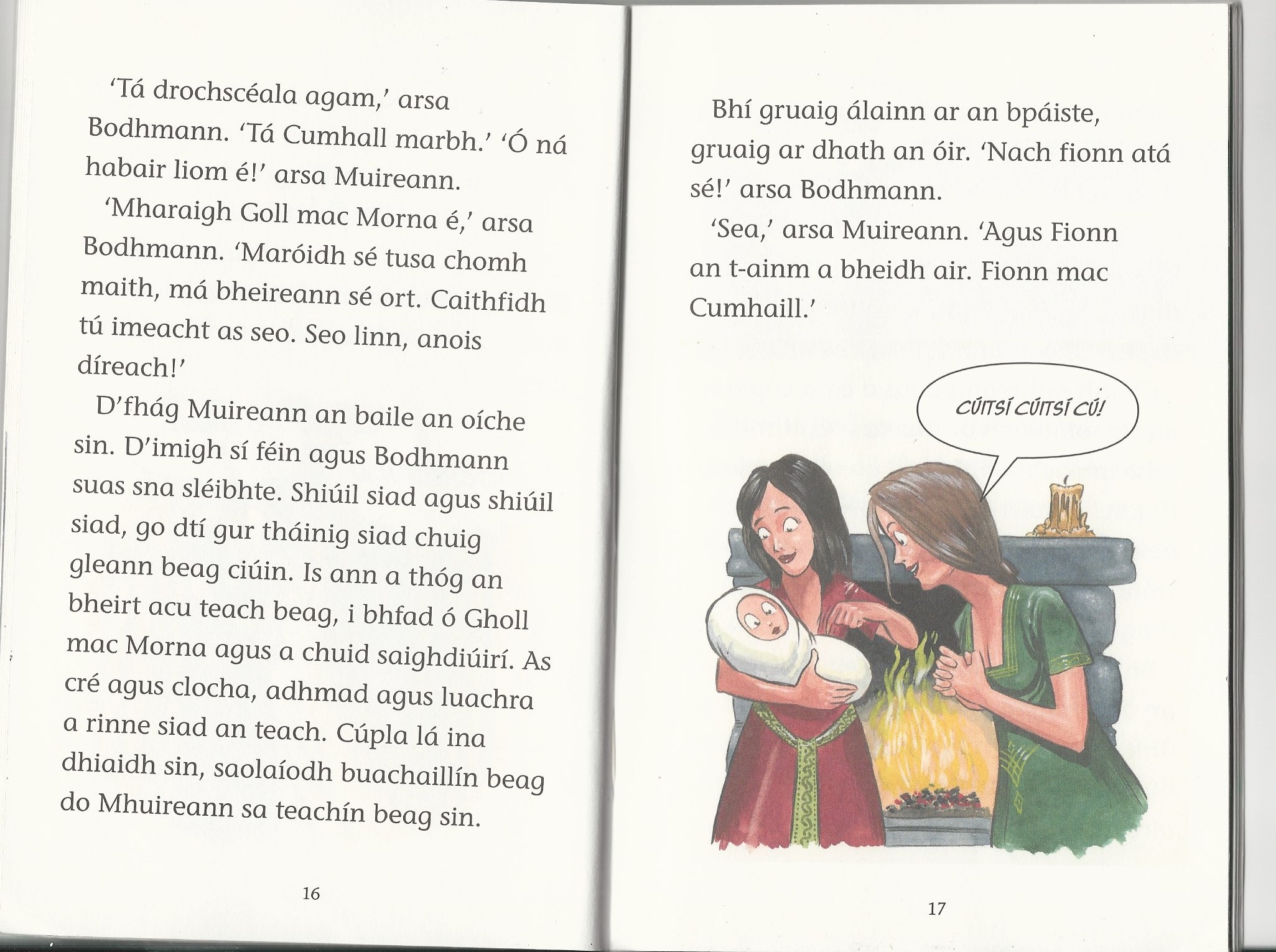 'Tá drochscéala agam,' arsa Bodhmann. 'Tá Cumhall marbh.' 'Ó ná habair liom é!' arsa Muireann.

'Mharaigh Goll mac Morna é,' arsa Bodhmann. 'Maróidh sé tusa chomh maith, má bheireann sé ort. Caithfidh tú imeacht as seo. Seo linn, anois díreach!'

D'fhág Muireann an baile an oíche sin. D'imigh sí féin agus Bodhmann suas sna sléibhte. Shiúil siad agus shiúil siad, go dtí gur tháinig siad chuig gleann beag ciúin. Is ann a thóg an bheirt acu teach beag, i bhfad ó Gholl mac Morna agus a chuid saighdiúirí. As cré agus clocha, adhmad agus luachra a rinne siad an teach. Cúpla lá ina dhiaidh sin, saolaíodh buachaillín beag do Mhuireann sa teachín beag sin.

16

Bhí gruaig álainn ar an bpáiste, gruaig ar dhath an óir. 'Nach fionn atá sé!' arsa Bodhmann.

'Sea,' arsa Muireann. 'Agus Fionn an t-ainm a bheidh air. Fionn mac Cumhaill.'

CÚITSÍ CÚITSÍ CÚ!

17